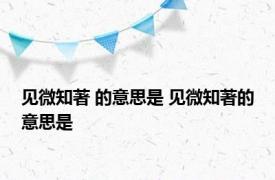 见微知著 的意思是 见微知著的意思是